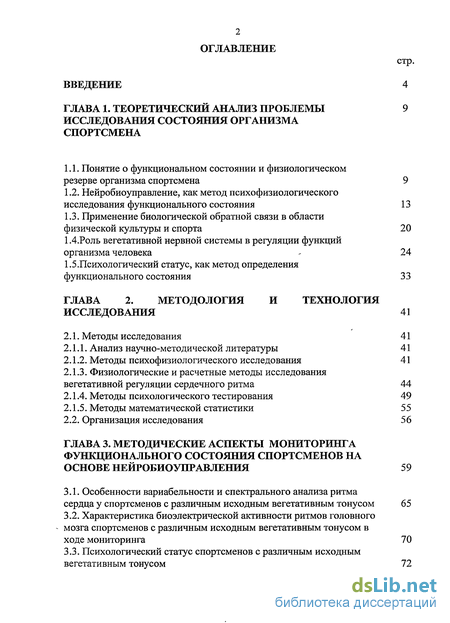 2

ОГЛАВЛЕНИЕ

стр.

ВВЕДЕНИЕ 4

ГЛАВА 1. ТЕОРЕТИЧЕСКИЙ АНАЛИЗ ПРОБЛЕМЫ ИССЛЕДОВАНИЯ СОСТОЯНИЯ ОРГАНИЗМА СПОРТСМЕНА 9

1.1. Понятие о функциональном состоянии и физиологическом резерве организма спортсмена 9
1.2. Нейробиоуправление, как метод психофизиологического исследования функционального состояния 13
1.3. Применение биологической обратной связи в области физической культуры и спорта 20
1.4.Роль вегетативной нервной системы в регуляции функций организма человека 24
1.5.Психологический статус, как метод определения функционального состояния 33

ГЛАВА 2. МЕТОДОЛОГИЯ И ТЕХНОЛОГИЯ ИССЛЕДОВАНИЯ 41

2.1. Методы исследования 41
2.1.1. Анализ научно-методической литературы 41
2.1.2. Методы психофизиологического исследования 41
2.1.3. Физиологические и расчетные методы исследования вегетативной регуляции сердечного ритма 44
2.1.4. Методы психологического тестирования 49
2.1.5. Методы математической статистики 55
2.2. Организация исследования 56

ГЛАВА 3. МЕТОДИЧЕСКИЕ АСПЕКТЫ МОНИТОРИНГА ФУНКЦИОНАЛЬНОГО СОСТОЯНИЯ СПОРТСМЕНОВ НА ОСНОВЕ НЕЙРОБИОУПРАВЛЕНИЯ 59

3.1. Особенности вариабельности и спектрального анализа ритма сердца у спортсменов с различным исходным вегетативным тонусом 65
3.2. Характеристика биоэлектрической активности ритмов головного мозга спортсменов с различным исходным вегетативным тонусом в ходе мониторинга 70
3.3. Психологический статус спортсменов с различным исходным вегетативным тонусом 72

dsLib.net
библиотека диссертаций